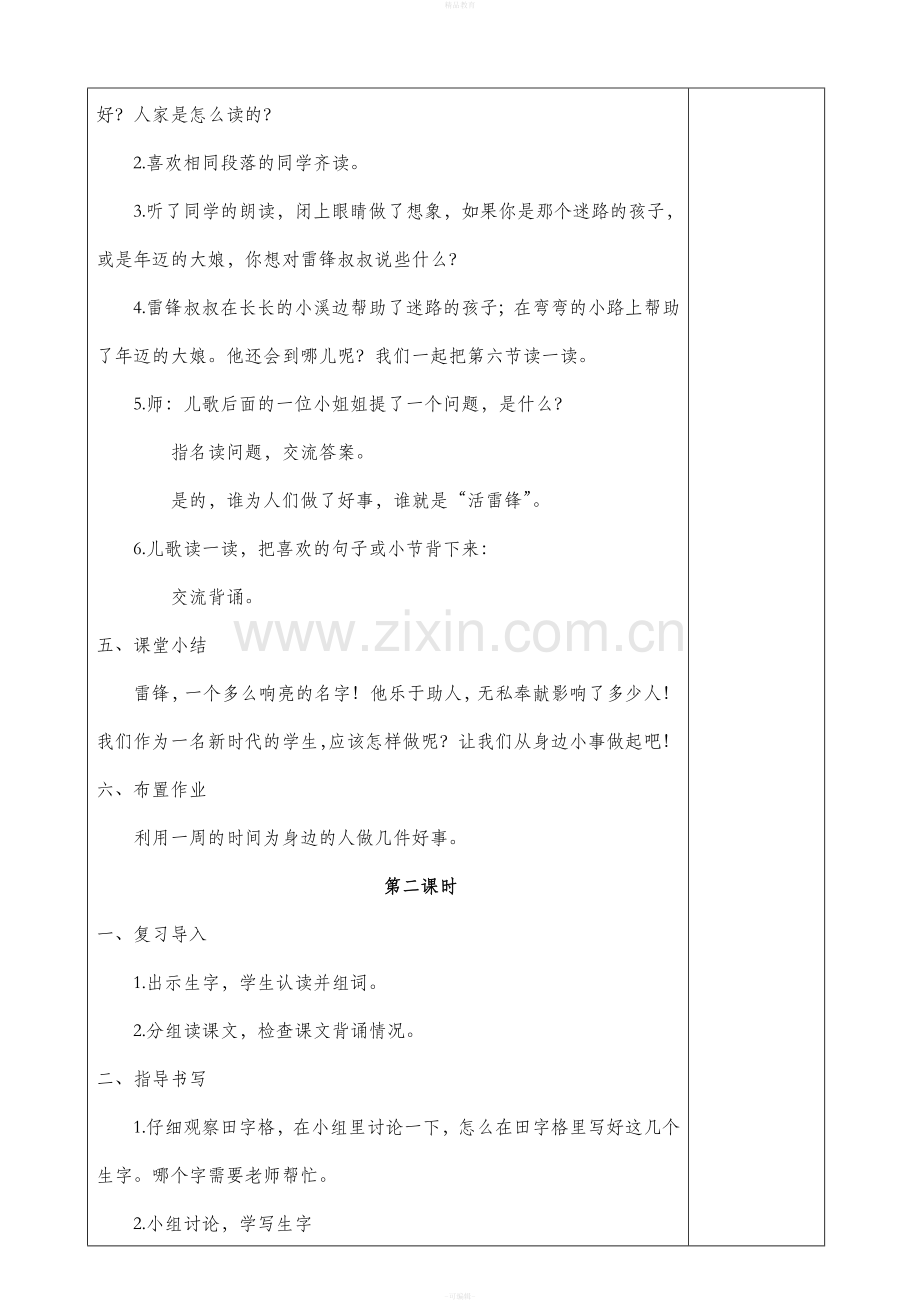 好？人家是怎么读的？

2.喜欢相同段落的同学齐读。

3.听了同学的朗读，闭上眼睛做了想象，如果你是那个迷路的孩子，或是年迈的大娘，你想对雷锋叔叔说些什么？

4.雷锋叔叔在长长的小溪边帮助了迷路的孩子；在弯弯的小路上帮助了年迈的大娘。他还会到哪儿呢？我们一起把第六节读一读。

5.师：儿歌后面的一位小姐姐提了一个问题，是什么？

指名读问题，交流答案。

是的，谁为人们做了好事，谁就是“活雷锋”。

6.儿歌读一读，把喜欢的句子或小节背下来：

交流背诵。

五、课堂小结

雷锋，一个多么响亮的名字！他乐于助人，无私奉献影响了多少人！我们作为一名新时代的学生，应该怎样做呢？让我们从身边小事做起吧！

六、布置作业

利用一周的时间为身边的人做几件好事。

第二课时

一、复习导入

1.出示生字，学生认读并组词。

2.分组读课文，检查课文背诵情况。

二、指导书写

1.仔细观察田字格，在小组里讨论一下，怎么在田字格里写好这几个生字。哪个字需要老师帮忙。

2.小组讨论，学写生字

www.zixin.com.cn